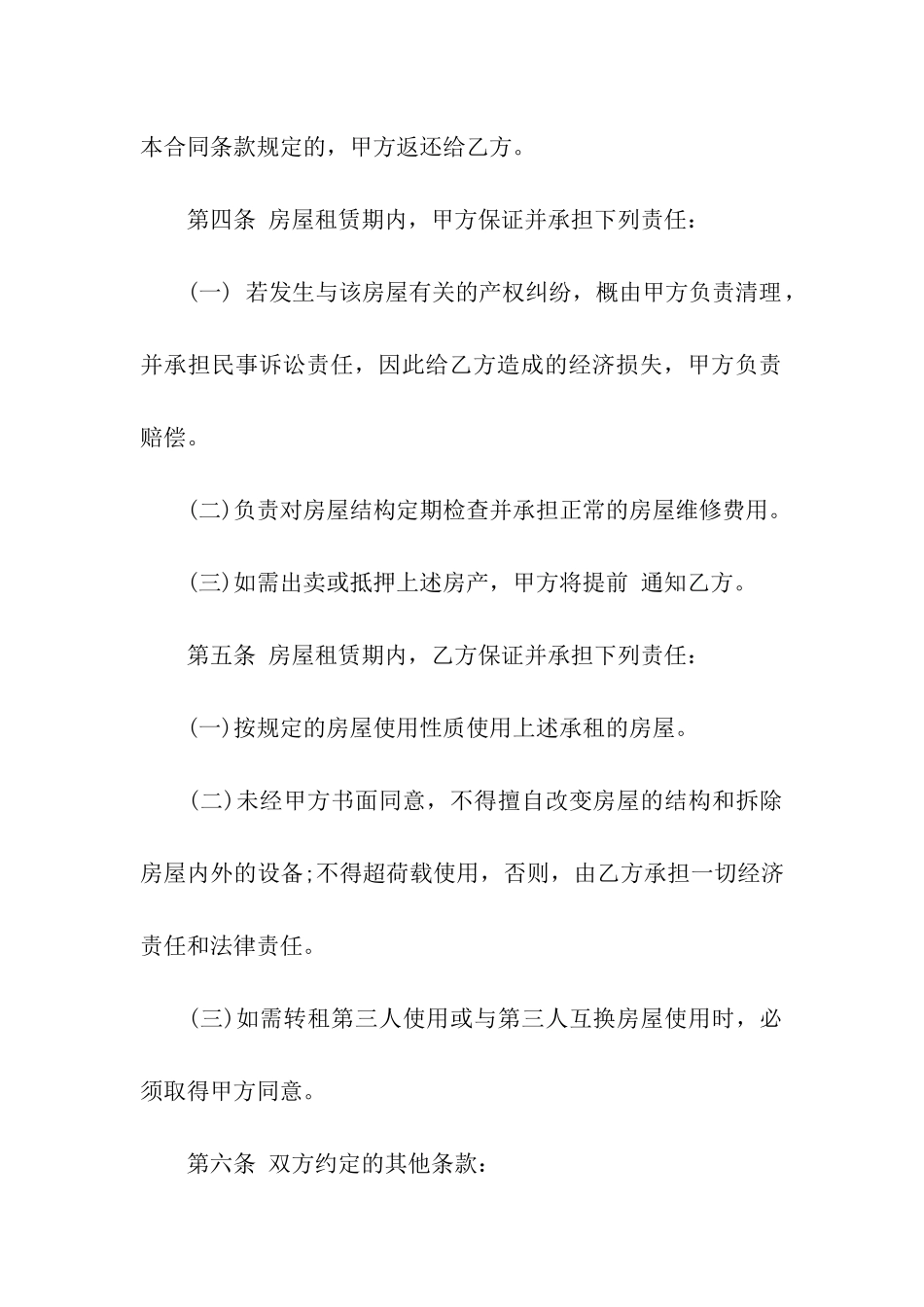 本合同条款规定的，甲方返还给乙方。

第四条 房屋租赁期内，甲方保证并承担下列责任：

（一） 若发生与该房屋有关的产权纠纷，概由甲方负责清理，并承担民事诉讼责任，因此给乙方造成的经济损失，甲方负责赔偿。

(二)负责对房屋结构定期检查并承担正常的房屋维修费用。

(三)如需出卖或抵押上述房产，甲方将提前 通知乙方。

第五条 房屋租赁期内，乙方保证并承担下列责任：

(一)按规定的房屋使用性质使用上述承租的房屋。

(二)未经甲方书面同意，不得擅自改变房屋的结构和拆除房屋内外的设备;不得超荷载使用，否则，由乙方承担一切经济责任和法律责任。

(三)如需转租第三人使用或与第三人互换房屋使用时，必须取得甲方同意。

第六条 双方约定的其他条款：